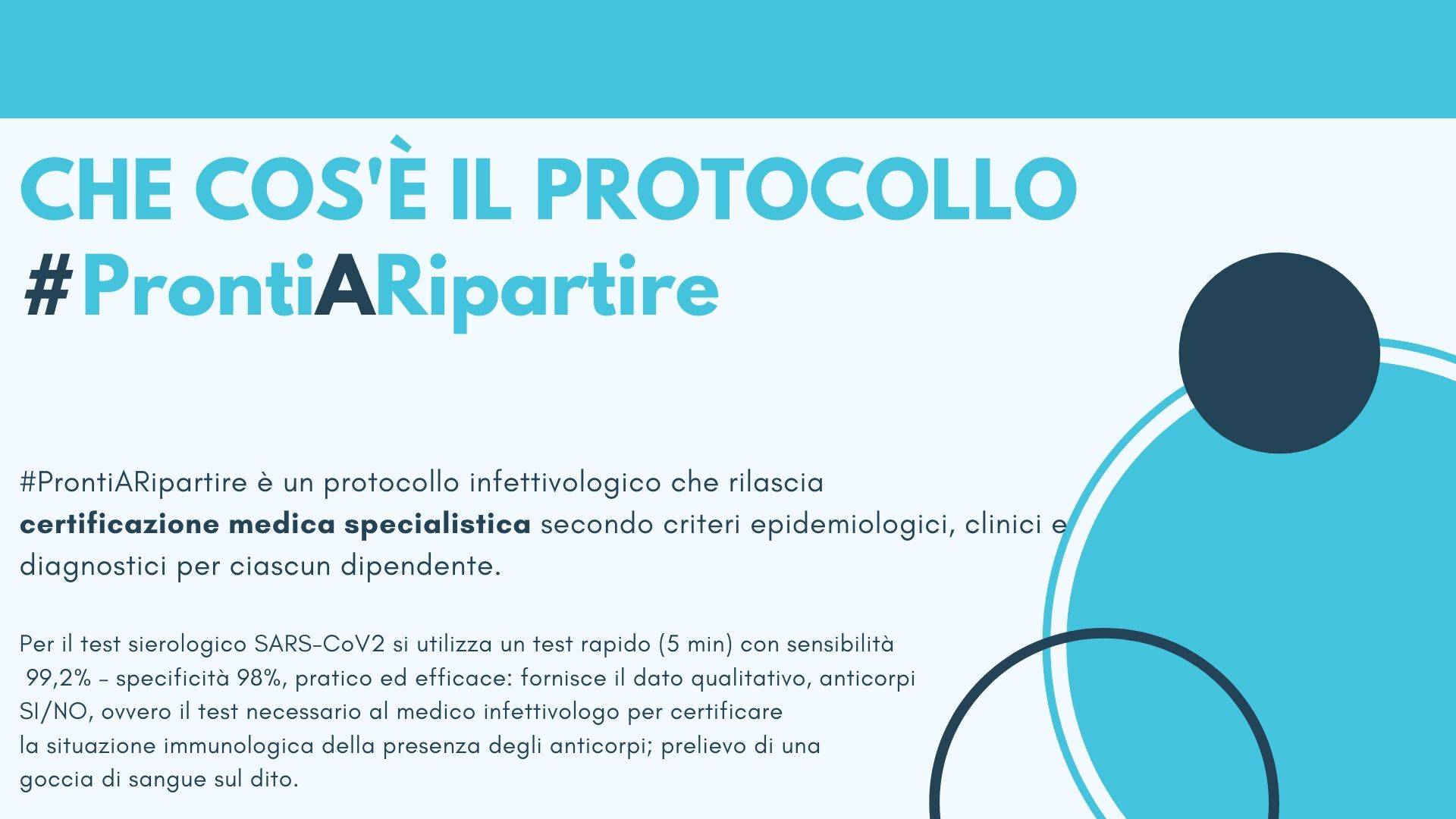 CHE COS'È IL PROTOCOLLO
#ProntiARipartire

#ProntiARipartire è un protocollo infettivologico che rilascia certificazione medica specialistica secondo criteri epidemiologici, clinici e diagnostici per ciascun dipendente.

Per il test sierologico SARS-CoV2 si utilizza un test rapido (5 min) con sensibilità 99,2% - specificità 98%, pratico ed efficace: fornisce il dato qualitativo, anticorpi SI/NO, ovvero il test necessario al medico infettivologo per certificare la situazione immunologica della presenza degli anticorpi; prelievo di una goccia di sangue sul dito.